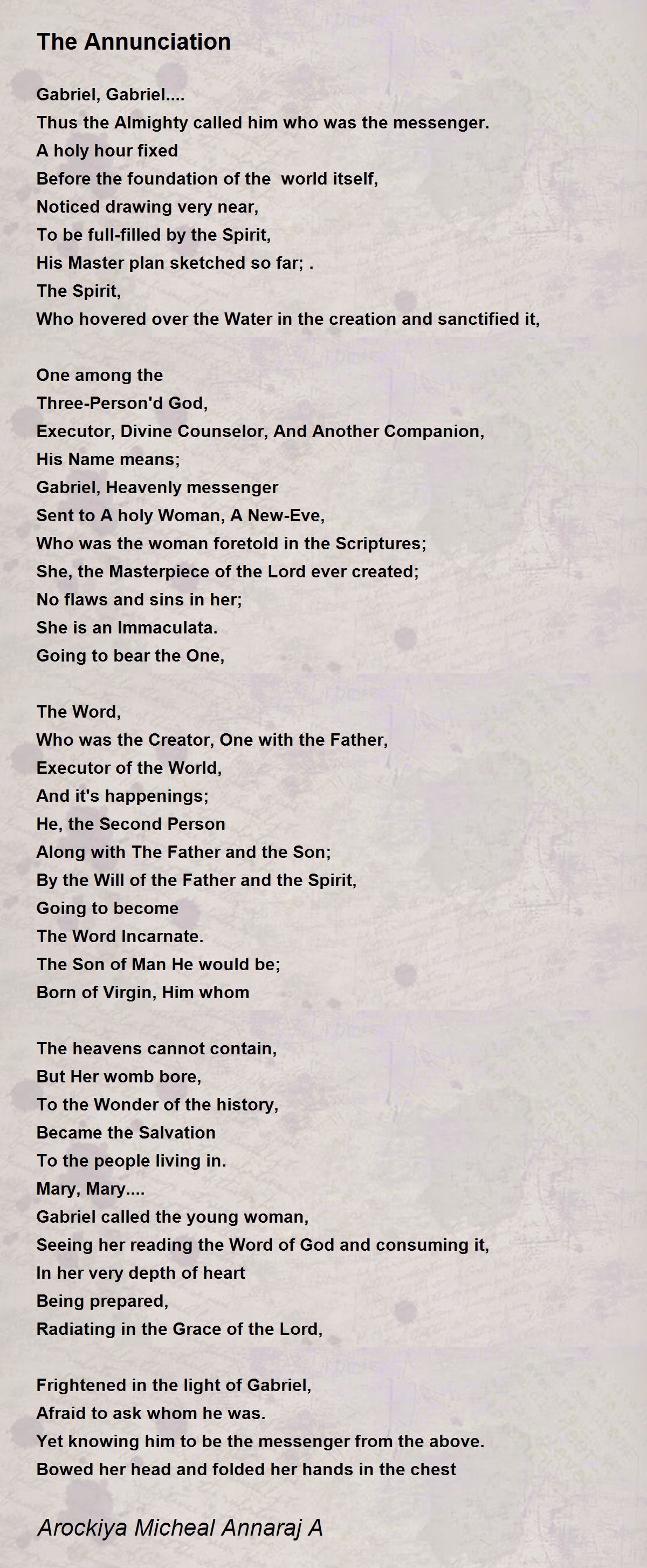 The Annunciation

Gabriel, Gabriel....
Thus the Almighty called him who was the messenger.
A holy hour fixed
Before the foundation of the  world itself,
Noticed drawing very near,
To be full-filled by the Spirit,
His Master plan sketched so far; .
The Spirit,
Who hovered over the Water in the creation and sanctified it,

One among the
Three-Person'd God,
Executor, Divine Counselor, And Another Companion,
His Name means;
Gabriel, Heavenly messenger
Sent to A holy Woman, A New-Eve,
Who was the woman foretold in the Scriptures;
She, the Masterpiece of the Lord ever created;
No flaws and sins in her;
She is an Immaculata.
Going to bear the One,

The Word,
Who was the Creator, One with the Father,
Executor of the World,
And it's happenings;
He, the Second Person
Along with The Father and the Son;
By the Will of the Father and the Spirit,
Going to become
The Word Incarnate.
The Son of Man He would be;
Born of Virgin, Him whom

The heavens cannot contain,
But Her womb bore,
To the Wonder of the history,
Became the Salvation
To the people living in.
Mary, Mary....
Gabriel called the young woman,
Seeing her reading the Word of God and consuming it,
In her very depth of heart
Being prepared,
Radiating in the Grace of the Lord,

Frightened in the light of Gabriel,
Afraid to ask whom he was.
Yet knowing him to be the messenger from the above.
Bowed her head and folded her hands in the chest

Arockiya Micheal Annaraj A